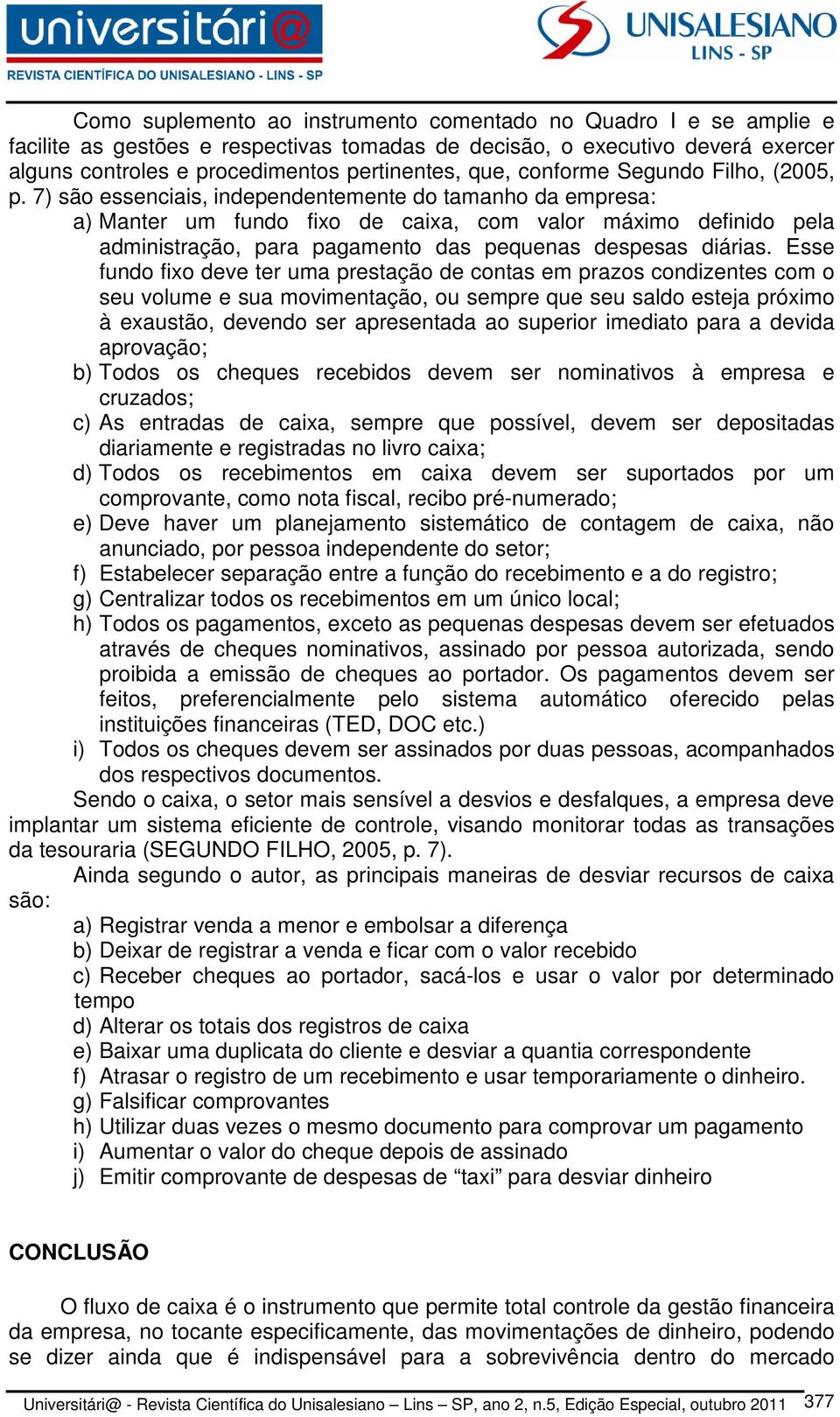 universitári@
REVISTA CIENTÍFICA DO UNISALESIANO - LINS - SP

UNISALESIANO
LINS - SP

Como suplemento ao instrumento comentado no Quadro I e se amplie e facilite as gestões e respectivas tomadas de decisão, o executivo deverá exercer alguns controles e procedimentos pertinentes, que, conforme Segundo Filho, (2005, p. 7) são essenciais, independentemente do tamanho da empresa:

a) Manter um fundo fixo de caixa, com valor máximo definido pela administração, para pagamento das pequenas despesas diárias. Esse fundo fixo deve ter uma prestação de contas em prazos condizentes com o seu volume e sua movimentação, ou sempre que seu saldo esteja próximo à exaustão, devendo ser apresentada ao superior imediato para a devida aprovação;
b) Todos os cheques recebidos devem ser nominativos à empresa e cruzados;
c) As entradas de caixa, sempre que possível, devem ser depositadas diariamente e registradas no livro caixa;
d) Todos os recebimentos em caixa devem ser suportados por um comprovante, como nota fiscal, recibo pré-numerado;
e) Deve haver um planejamento sistemático de contagem de caixa, não anunciado, por pessoa independente do setor;
f) Estabelecer separação entre a função do recebimento e a do registro;
g) Centralizar todos os recebimentos em um único local;
h) Todos os pagamentos, exceto as pequenas despesas devem ser efetuados através de cheques nominativos, assinado por pessoa autorizada, sendo proibida a emissão de cheques ao portador. Os pagamentos devem ser feitos, preferencialmente pelo sistema automático oferecido pelas instituições financeiras (TED, DOC etc.)
i) Todos os cheques devem ser assinados por duas pessoas, acompanhados dos respectivos documentos.

Sendo o caixa, o setor mais sensível a desvios e desfalques, a empresa deve implantar um sistema eficiente de controle, visando monitorar todas as transações da tesouraria (SEGUNDO FILHO, 2005, p. 7).

Ainda segundo o autor, as principais maneiras de desviar recursos de caixa são:

a) Registrar venda a menor e embolsar a diferença
b) Deixar de registrar a venda e ficar com o valor recebido
c) Receber cheques ao portador, sacá-los e usar o valor por determinado tempo
d) Alterar os totais dos registros de caixa
e) Baixar uma duplicata do cliente e desviar a quantia correspondente
f) Atrasar o registro de um recebimento e usar temporariamente o dinheiro.
g) Falsificar comprovantes
h) Utilizar duas vezes o mesmo documento para comprovar um pagamento
i) Aumentar o valor do cheque depois de assinado
j) Emitir comprovante de despesas de “taxi” para desviar dinheiro

CONCLUSÃO

O fluxo de caixa é o instrumento que permite total controle da gestão financeira da empresa, no tocante especificamente, das movimentações de dinheiro, podendo se dizer ainda que é indispensável para a sobrevivência dentro do mercado

Universitári@ - Revista Científica do Unisalesiano – Lins – SP, ano 2, n.5, Edição Especial, outubro 2011 377